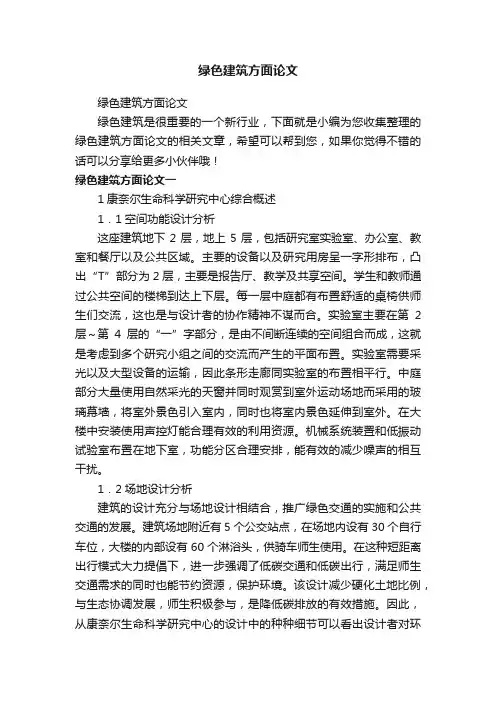 绿色建筑方面论文

绿色建筑方面论文

绿色建筑是很重要的一个新行业，下面就是小编为您收集整理的绿色建筑方面论文的相关文章，希望可以帮到您，如果你觉得不错的话可以分享给更多小伙伴哦！

绿色建筑方面论文一

1 康奈尔生命科学研究中心综合概述

1．1 空间功能设计分析

这座建筑地下 2 层，地上 5 层，包括研究室实验室、办公室、教室和餐厅以及公共区域。主要的设备以及研究用房呈一字形排布，凸出“T”部分为 2 层，主要是报告厅、教学及共享空间。学生和教师通过公共空间的楼梯到达上下层。每一层中庭都有布置舒适的桌椅供师生们交流，这也是与设计者的协作精神不谋而合。实验室主要在第 2 层~第 4 层的“一”字部分，是由不间断连续的空间组合而成，这就是考虑到多个研究小组之间的交流而产生的平面布置。实验室需要采光以及大型设备的运输，因此条形走廊同实验室的布置相平行。中庭部分大量使用自然采光的天窗并同时观赏到室外运动场地而采用的玻璃幕墙，将室外景色引入室内，同时也将室内景色延伸到室外。在大楼中安装使用声控灯能合理有效的利用资源。机械系统装置和低振动试验室布置在地下室，功能分区合理安排，能有效的减少噪声的相互干扰。

1．2 场地设计分析

建筑的设计充分与场地设计相结合，推广绿色交通的实施和公共交通的发展。建筑场地附近有 5 个公交站点，在场地内设有 30 个自行车位，大楼的内部设有 60 个淋浴头，供骑车师生使用。在这种短距离出行模式大力提倡下，进一步强调了低碳交通和低碳出行，满足师生交通需求的同时也能节约资源，保护环境。该设计减少硬化土地比例，与生态协调发展，师生积极参与，是降低碳排放的有效措施。因此，从康奈尔生命科学研究中心的设计中的种种细节可以看出设计者对环